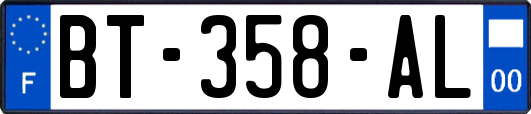 F
BT-358-AL
00